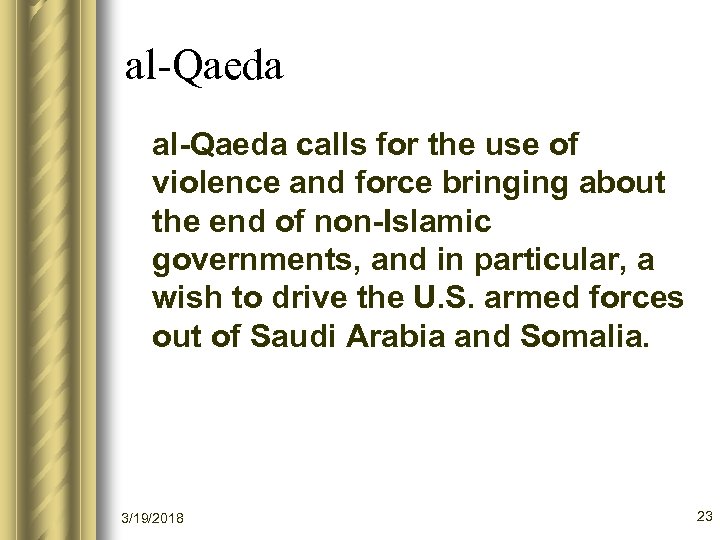 al-Qaeda

al-Qaeda calls for the use of violence and force bringing about the end of non-Islamic governments, and in particular, a wish to drive the U.S. armed forces out of Saudi Arabia and Somalia.

3/19/2018

23